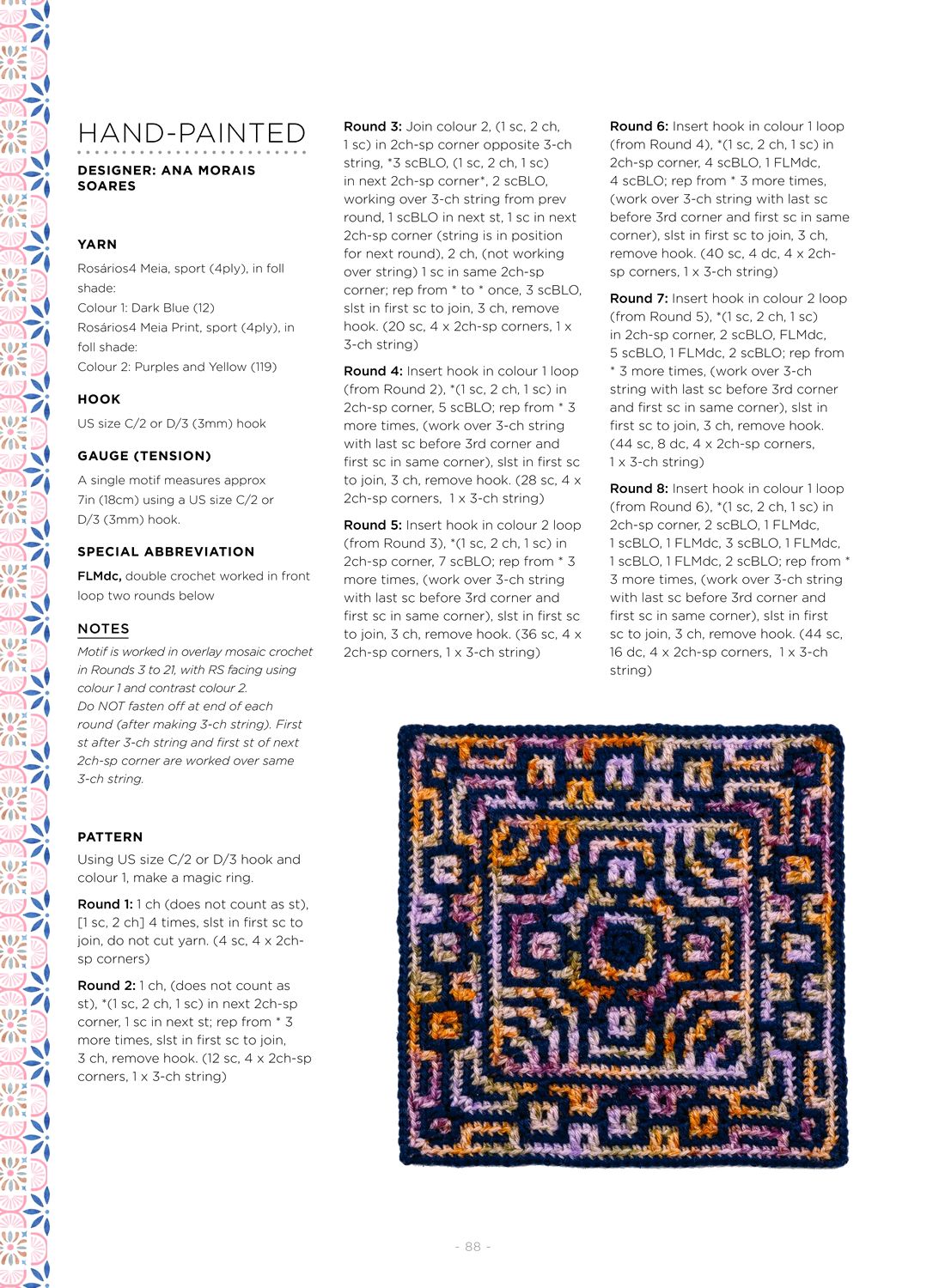 HAND-PAINTED

DESIGNER: ANA MORAIS SOARES

YARN

Rosários4 Meia, sport (4ply), in foll shade:
Colour 1: Dark Blue (12)
Rosários4 Meia Print, sport (4ply), in foll shade:
Colour 2: Purples and Yellow (119)

HOOK

US size C/2 or D/3 (3mm) hook

GAUGE (TENSION)

A single motif measures approx 7in (18cm) using a US size C/2 or D/3 (3mm) hook.

SPECIAL ABBREVIATION

FLMdc, double crochet worked in front loop two rounds below

NOTES

Motif is worked in overlay mosaic crochet in Rounds 3 to 21, with RS facing using colour 1 and contrast colour 2.
Do NOT fasten off at end of each round (after making 3-ch string). First st after 3-ch string and first st of next 2ch-sp corner are worked over same 3-ch string.

PATTERN

Using US size C/2 or D/3 hook and colour 1, make a magic ring.

Round 1: 1 ch (does not count as st), [1 sc, 2 ch] 4 times, slst in first sc to join, do not cut yarn. (4 sc, 4 x 2ch-sp corners)

Round 2: 1 ch, (does not count as st), *(1 sc, 2 ch, 1 sc) in next 2ch-sp corner, 1 sc in next st; rep from * 3 more times, slst in first sc to join, 3 ch, remove hook. (12 sc, 4 x 2ch-sp corners, 1 x 3-ch string)

Round 3: Join colour 2, (1 sc, 2 ch, 1 sc) in 2ch-sp corner opposite 3-ch string, *3 scBLO, (1 sc, 2 ch, 1 sc) in next 2ch-sp corner*, 2 scBLO, working over 3-ch string from prev round, 1 scBLO in next st, 1 sc in next 2ch-sp corner (string is in position for next round), 2 ch, (not working over string) 1 sc in same 2ch-sp corner; rep from * to * once, 3 scBLO, slst in first sc to join, 3 ch, remove hook. (20 sc, 4 x 2ch-sp corners, 1 x 3-ch string)

Round 4: Insert hook in colour 1 loop (from Round 2), *(1 sc, 2 ch, 1 sc) in 2ch-sp corner, 5 scBLO; rep from * 3 more times, (work over 3-ch string with last sc before 3rd corner and first sc in same corner), slst in first sc to join, 3 ch, remove hook. (28 sc, 4 x 2ch-sp corners, 1 x 3-ch string)

Round 5: Insert hook in colour 2 loop (from Round 3), *(1 sc, 2 ch, 1 sc) in 2ch-sp corner, 7 scBLO; rep from * 3 more times, (work over 3-ch string with last sc before 3rd corner and first sc in same corner), slst in first sc to join, 3 ch, remove hook. (36 sc, 4 x 2ch-sp corners, 1 x 3-ch string)

Round 6: Insert hook in colour 1 loop (from Round 4), *(1 sc, 2 ch, 1 sc) in 2ch-sp corner, 4 scBLO, 1 FLMdc, 4 scBLO; rep from * 3 more times, (work over 3-ch string with last sc before 3rd corner and first sc in same corner), slst in first sc to join, 3 ch, remove hook. (40 sc, 4 dc, 4 x 2ch-sp corners, 1 x 3-ch string)

Round 7: Insert hook in colour 2 loop (from Round 5), *(1 sc, 2 ch, 1 sc) in 2ch-sp corner, 2 scBLO, FLMdc, 5 scBLO, 1 FLMdc, 2 scBLO; rep from * 3 more times, (work over 3-ch string with last sc before 3rd corner and first sc in same corner), slst in first sc to join, 3 ch, remove hook. (44 sc, 8 dc, 4 x 2ch-sp corners, 1 x 3-ch string)

Round 8: Insert hook in colour 1 loop (from Round 6), *(1 sc, 2 ch, 1 sc) in 2ch-sp corner, 2 scBLO, 1 FLMdc, 1 scBLO, 1 FLMdc, 3 scBLO, 1 FLMdc, 1 scBLO, 1 FLMdc, 2 scBLO; rep from * 3 more times, (work over 3-ch string with last sc before 3rd corner and first sc in same corner), slst in first sc to join, 3 ch, remove hook. (44 sc, 16 dc, 4 x 2ch-sp corners, 1 x 3-ch string)

- 88 -